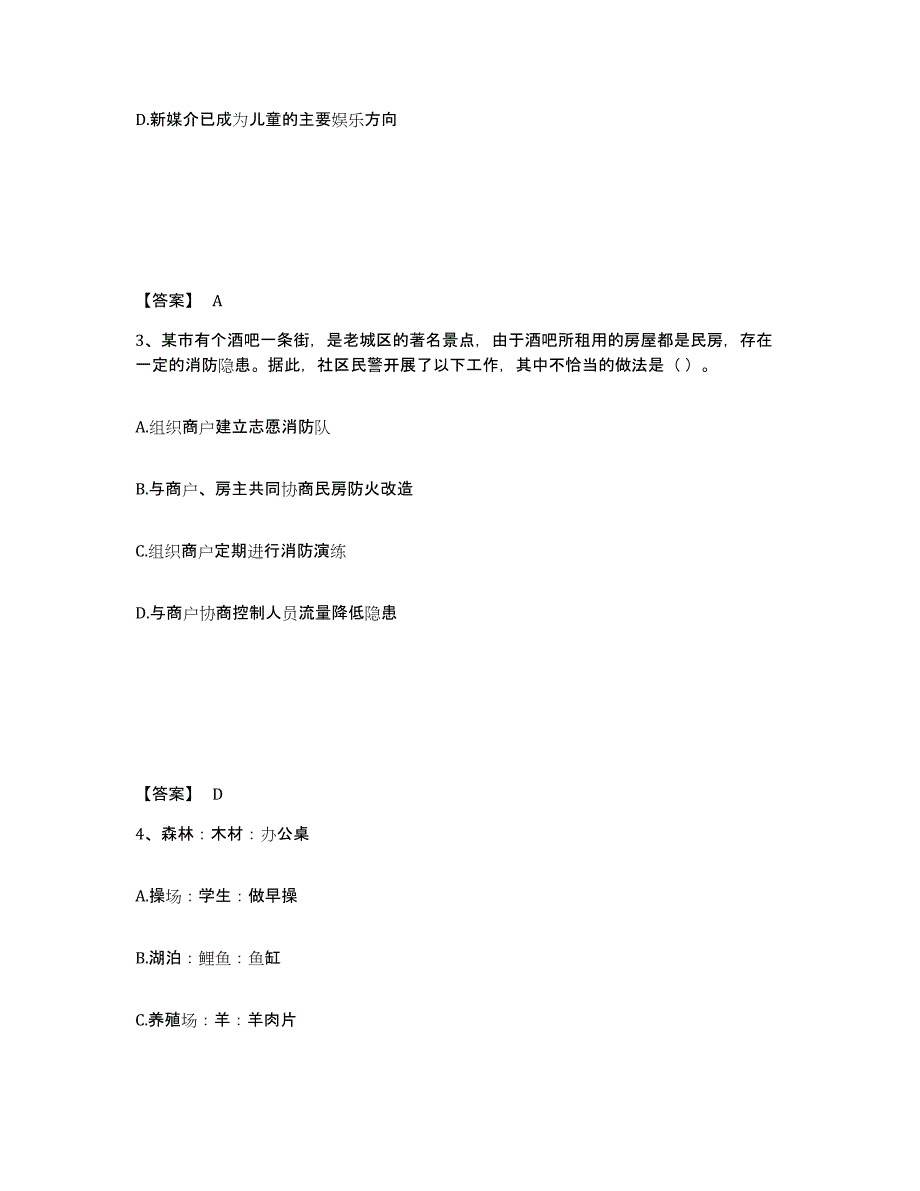 D.新媒介已成为儿童的主要娱乐方向

【答案】 A

3、某市有个酒吧一条街，是老城区的著名景点，由于酒吧所租用的房屋都是民房，存在一定的消防隐患。据此，社区民警开展了以下工作，其中不恰当的做法是（ ）。

A.组织商户建立志愿消防队

B.与商户、房主共同协商民房防火改造

C.组织商户定期进行消防演练

D.与商户协商控制人员流量降低隐患

【答案】 D

4、森林：木材：办公桌

A.操场：学生：做早操

B.湖泊：鲤鱼：鱼缸

C.养殖场：羊：羊肉片